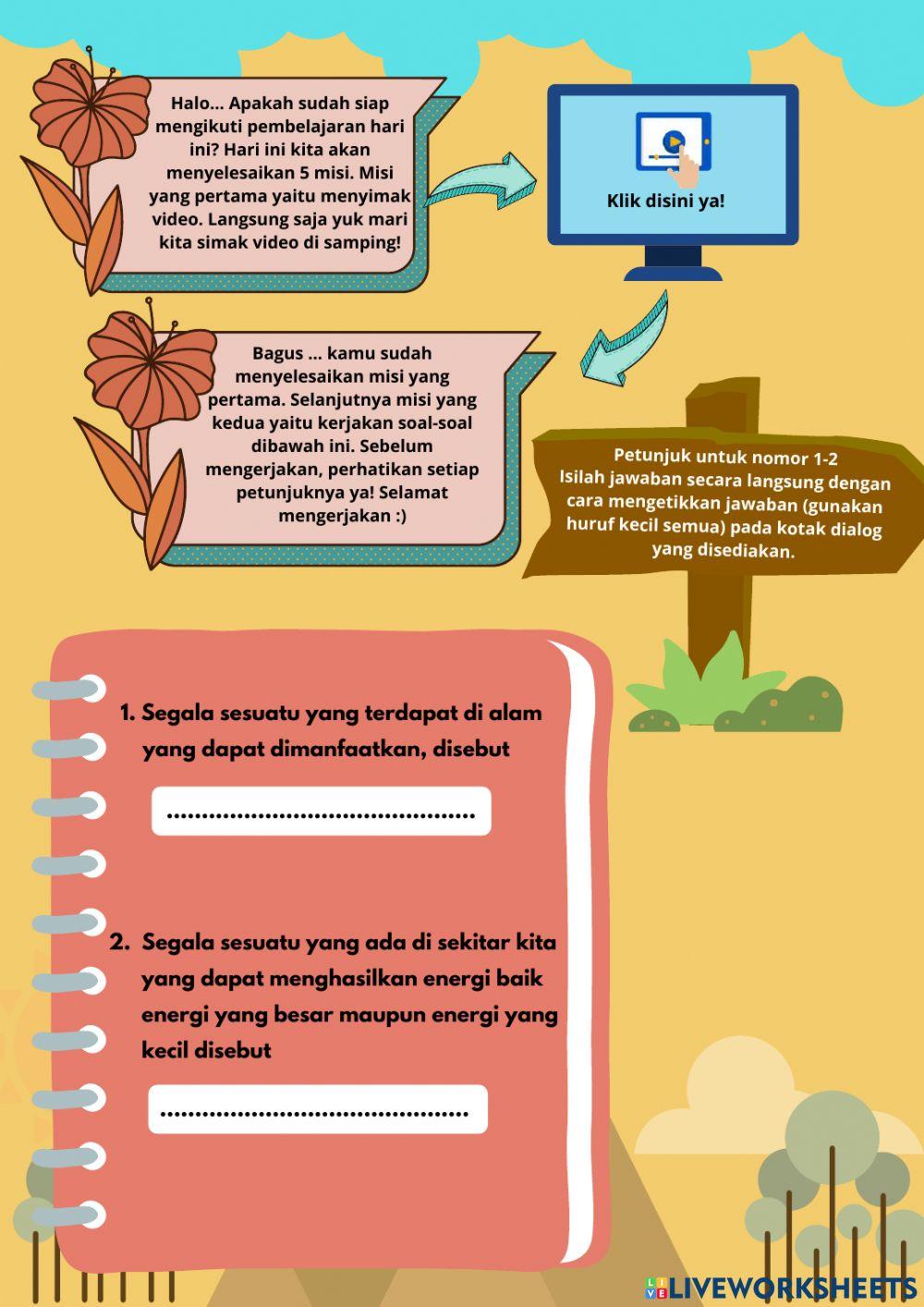 Halo... Apakah sudah siap mengikuti pembelajaran hari ini? Hari ini kita akan menyelesaikan 5 misi. Misi yang pertama yaitu menyimak video. Langsung saja yuk mari kita simak video di samping!

Klik disini ya!

Bagus ... kamu sudah menyelesaikan misi yang pertama. Selanjutnya misi yang kedua yaitu kerjakan soal-soal dibawah ini. Sebelum mengerjakan, perhatikan setiap petunjuknya ya! Selamat mengerjakan :)

Petunjuk untuk nomor 1-2
Isilah jawaban secara langsung dengan cara mengetikkan jawaban (gunakan huruf kecil semua) pada kotak dialog yang disediakan.

1. Segala sesuatu yang terdapat di alam yang dapat dimanfaatkan, disebut

____

2. Segala sesuatu yang ada di sekitar kita yang dapat menghasilkan energi baik energi yang besar maupun energi yang kecil disebut

____

LIVEWORKSHEETS